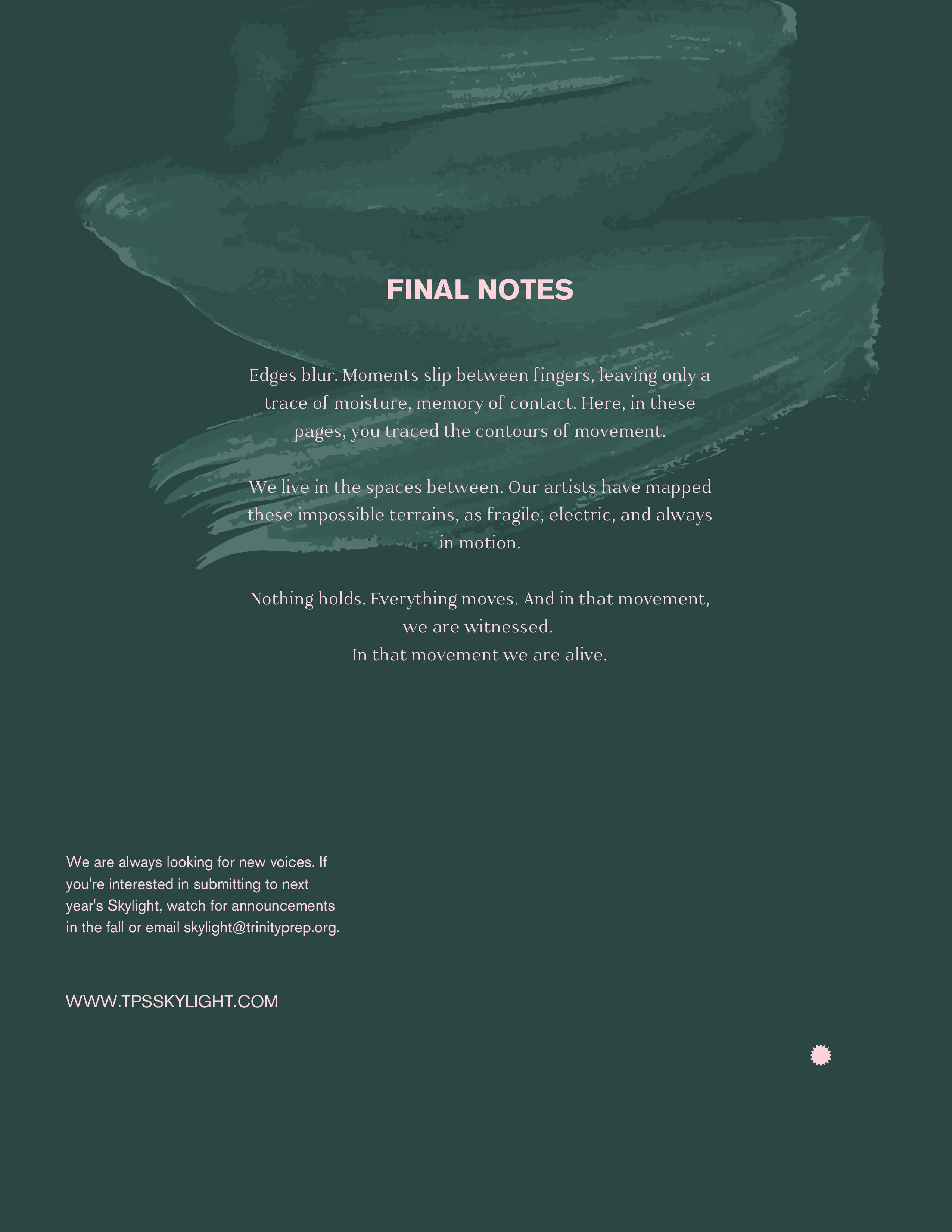 FINAL NOTES

Edges blur. Moments slip between fingers, leaving only a trace of moisture, memory of contact. Here, in these pages, you traced the contours of movement.

We live in the spaces between. Our artists have mapped these impossible terrains, as fragile, electric, and always in motion.

Nothing holds. Everything moves. And in that movement, we are witnessed.
In that movement we are alive.

We are always looking for new voices. If you're interested in submitting to next year's Skylight, watch for announcements in the fall or email skylight@trinityprep.org.

WWW.TPSSKYLIGHT.COM